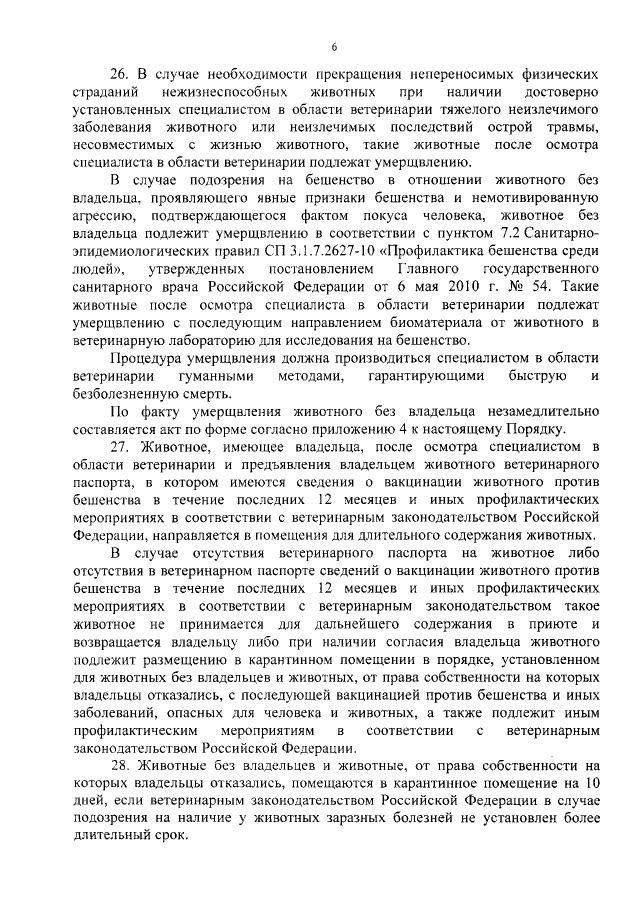 6

26. В случае необходимости прекращения непереносимых физических страданий нежизнеспособных животных при наличии достоверно установленных специалистом в области ветеринарии тяжелого неизлечимого заболевания животного или неизлечимых последствий острой травмы, несовместимых с жизнью животного, такие животные после осмотра специалиста в области ветеринарии подлежат умерщвлению.

В случае подозрения на бешенство в отношении животного без владельца, проявляющего явные признаки бешенства и немотивированную агрессию, подтверждающегося фактом покуса человека, животное без владельца подлежит умерщвлению в соответствии с пунктом 7.2 Санитарно-эпидемиологических правил СП 3.1.7.2627-10 «Профилактика бешенства среди людей», утвержденных постановлением Главного государственного санитарного врача Российской Федерации от 6 мая 2010 г. № 54. Такие животные после осмотра специалиста в области ветеринарии подлежат умерщвлению с последующим направлением биоматериала от животного в ветеринарную лабораторию для исследования на бешенство.

Процедура умерщвления должна производиться специалистом в области ветеринарии гуманными методами, гарантирующими быструю и безболезненную смерть.

По факту умерщвления животного без владельца незамедлительно составляется акт по форме согласно приложению 4 к настоящему Порядку.

27. Животное, имеющее владельца, после осмотра специалистом в области ветеринарии и предъявления владельцем животного ветеринарного паспорта, в котором имеются сведения о вакцинации животного против бешенства в течение последних 12 месяцев и иных профилактических мероприятиях в соответствии с ветеринарным законодательством Российской Федерации, направляется в помещения для длительного содержания животных.

В случае отсутствия ветеринарного паспорта на животное либо отсутствия в ветеринарном паспорте сведений о вакцинации животного против бешенства в течение последних 12 месяцев и иных профилактических мероприятиях в соответствии с ветеринарным законодательством такое животное не принимается для дальнейшего содержания в приюте и возвращается владельцу либо при наличии согласия владельца животного подлежит размещению в карантинном помещении в порядке, установленном для животных без владельцев и животных, от права собственности на которых владельцы отказались, с последующей вакцинацией против бешенства и иных заболеваний, опасных для человека и животных, а также подлежит иным профилактическим мероприятиям в соответствии с ветеринарным законодательством Российской Федерации.

28. Животные без владельцев и животные, от права собственности на которых владельцы отказались, помещаются в карантинное помещение на 10 дней, если ветеринарным законодательством Российской Федерации в случае подозрения на наличие у животных заразных болезней не установлен более длительный срок.